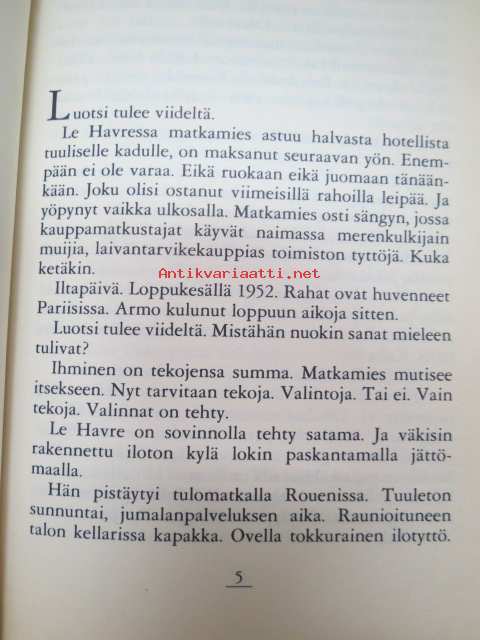 Luotsi tulee viideltä.

Le Havressa matkamies astuu halvasta hotellista tuuliselle kadulle, on maksanut seuraavan yön. Enempään ei ole varaa. Eikä ruokaan eikä juomaan tänäänkään. Joku olisi ostanut viimeisillä rahoilla leipää. Ja yöpynyt vaikka ulkosalla. Matkamies osti sängyn, jossa kauppamatkustajat käyvät naimassa merenkulkijain muijia, laivantarvikekauppias toimiston tyttöjä. Kuka ketäkin.

Antikvariaatti.net

Iltapäivä. Loppukesällä 1952. Rahat ovat huvenneet Pariisissa. Armo kulunut loppuun aikoja sitten.

Luotsi tulee viideltä. Mistähän nuokin sanat mieleen tulivat?

Ihminen on tekojensa summa. Matkamies mutisee itsekseen. Nyt tarvitaan tekoja. Valintoja. Tai ei. Vain tekoja. Valinnat on tehty.

Le Havre on sovinnolla tehty satama. Ja väkisin rakennettu iloton kylä lokin paskantamalla jättömaalla.

Hän pistäytyi tulomatkalla Rouenissa. Tuuleton sunnuntai, jumalanpalveluksen aika. Raunioituneen talon kellarissa kapakka. Ovella tokkurainen ilotyttö.

5